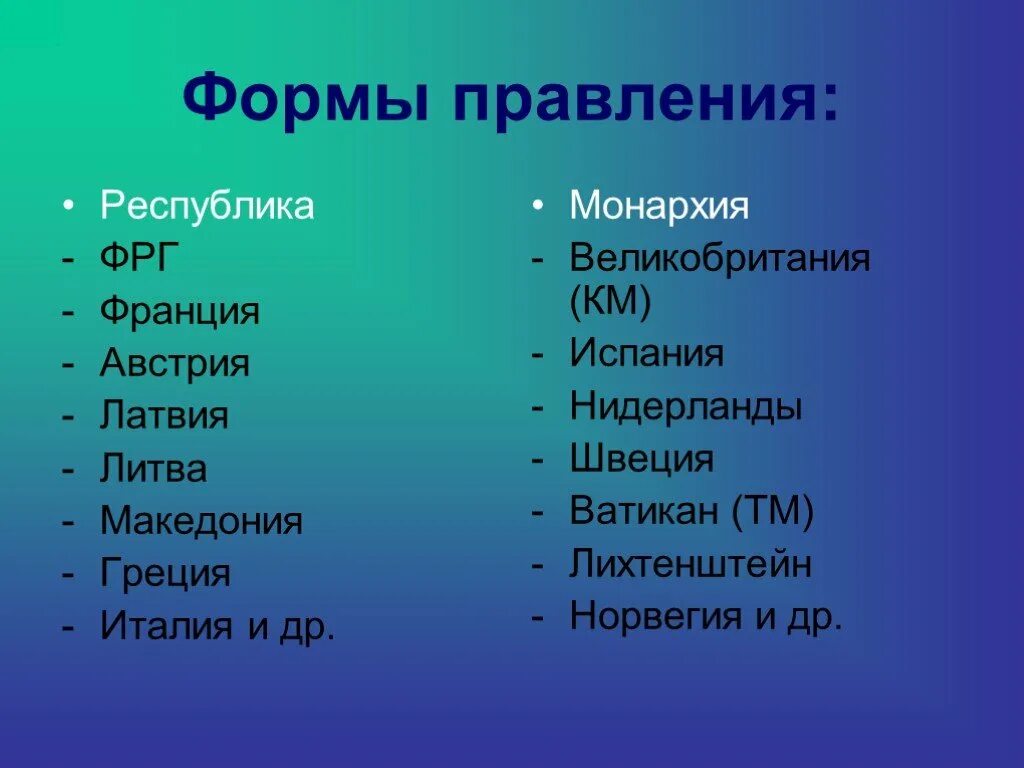 Формы правления:

• Республика
- ФРГ
- Франция
- Австрия
- Латвия
- Литва
- Македония
- Греция
- Италия и др.

• Монархия
- Великобритания (КМ)
- Испания
- Нидерланды
- Швеция
- Ватикан (ТМ)
- Лихтенштейн
- Норвегия и др.